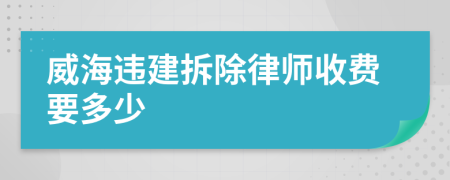 威海违建拆除律师收费要多少